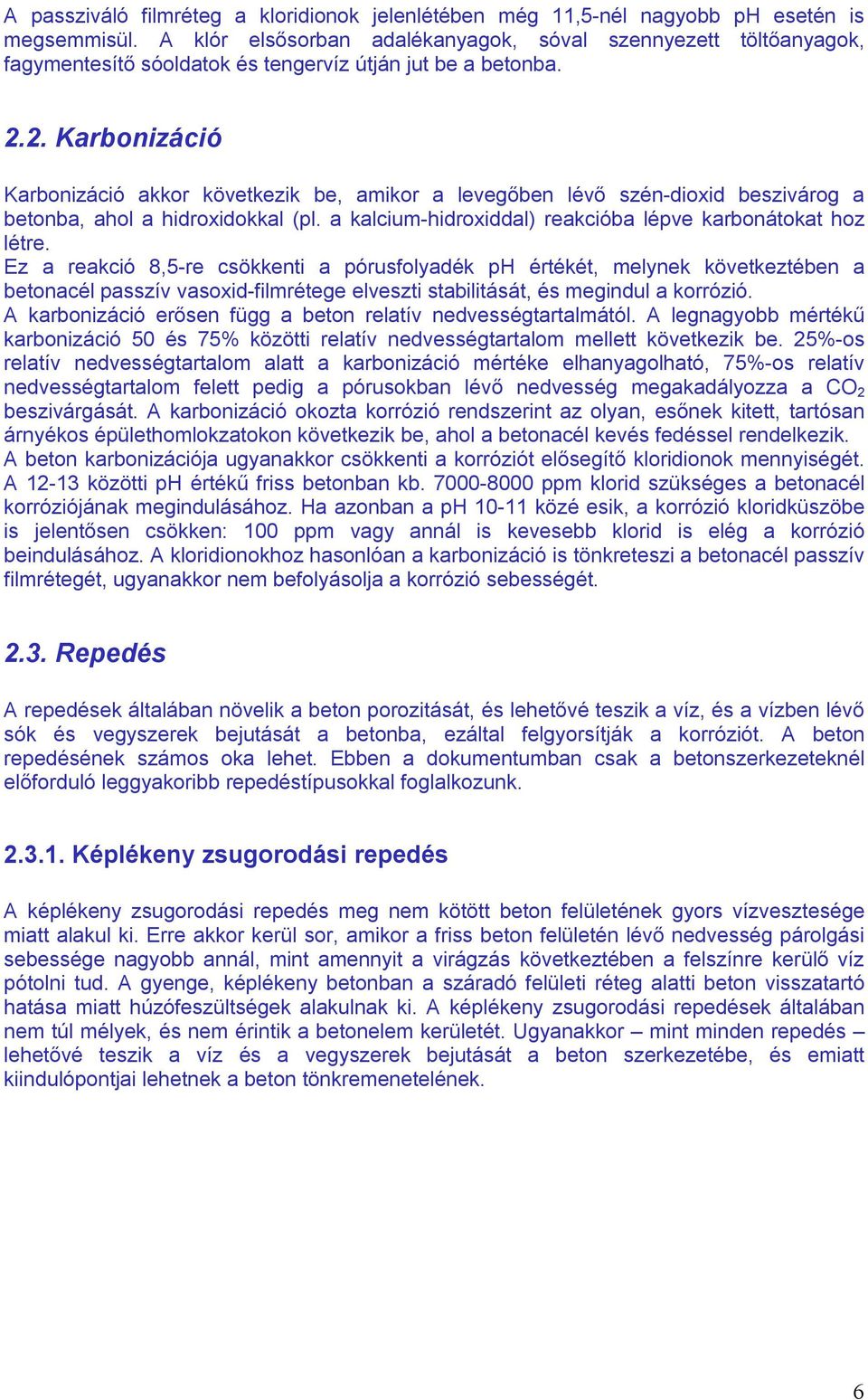 A passziváló filmréteg a kloridionok jelenlétében még 11,5-nél nagyobb pH esetén is megsemmisül. A klór elsősorban adalékanyagok, sóval szennyezett töltőanyagok, fagymentesítő sóoldatok és tengervíz útján jut be a betonba.

2.2. Karbonizáció

Karbonizáció akkor következik be, amikor a levegőben lévő szén-dioxid beszivárog a betonba, ahol a hidroxidokkal (pl. a kalcium-hidroxiddal) reakcióba lépve karbonátokat hoz létre.
Ez a reakció 8,5-re csökkenti a pórusfolyadék pH értékét, melynek következtében a betonacél passzív vasoxid-filmrétege elveszti stabilitását, és megindul a korrózió.
A karbonizáció erősen függ a beton relatív nedvességtartalmától. A legnagyobb mértékű karbonizáció 50 és 75% közötti relatív nedvességtartalom mellett következik be. 25%-os relatív nedvességtartalom alatt a karbonizáció mértéke elhanyagolható, 75%-os relatív nedvességtartalom felett pedig a pórusokban lévő nedvesség megakadályozza a $CO_2$ beszivárgását. A karbonizáció okozta korrózió rendszerint az olyan, esőnek kitett, tartósan árnyékos épülethomlokzatokon következik be, ahol a betonacél kevés fedéssel rendelkezik.
A beton karbonizációja ugyanakkor csökkenti a korróziót elősegítő kloridionok mennyiségét. A 12-13 közötti pH értékű friss betonban kb. 7000-8000 ppm klorid szükséges a betonacél korróziójának megindulásához. Ha azonban a pH 10-11 közé esik, a korrózió kloridküszöbe is jelentősen csökken: 100 ppm vagy annál is kevesebb klorid is elég a korrózió beindulásához. A kloridionokhoz hasonlóan a karbonizáció is tönkreteszi a betonacél passzív filmrétegét, ugyanakkor nem befolyásolja a korrózió sebességét.

2.3. Repedés

A repedések általában növelik a beton porozitását, és lehetővé teszik a víz, és a vízben lévő sók és vegyszerek bejutását a betonba, ezáltal felgyorsítják a korróziót. A beton repedésének számos oka lehet. Ebben a dokumentumban csak a betonszerkezeteknél előforduló leggyakoribb repedéstípusokkal foglalkozunk.

2.3.1. Képlékeny zsugorodási repedés

A képlékeny zsugorodási repedés meg nem kötött beton felületének gyors vízvesztesége miatt alakul ki. Erre akkor kerül sor, amikor a friss beton felületén lévő nedvesség párolgási sebessége nagyobb annál, mint amennyit a virágzás következtében a felszínre kerülő víz pótolni tud. A gyenge, képlékeny betonban a száradó felületi réteg alatti beton visszatartó hatása miatt húzófeszültségek alakulnak ki. A képlékeny zsugorodási repedések általában nem túl mélyek, és nem érintik a betonelem kerületét. Ugyanakkor – mint minden repedés – lehetővé teszik a víz és a vegyszerek bejutását a beton szerkezetébe, és emiatt kiindulópontjai lehetnek a beton tönkremenetelének.

6